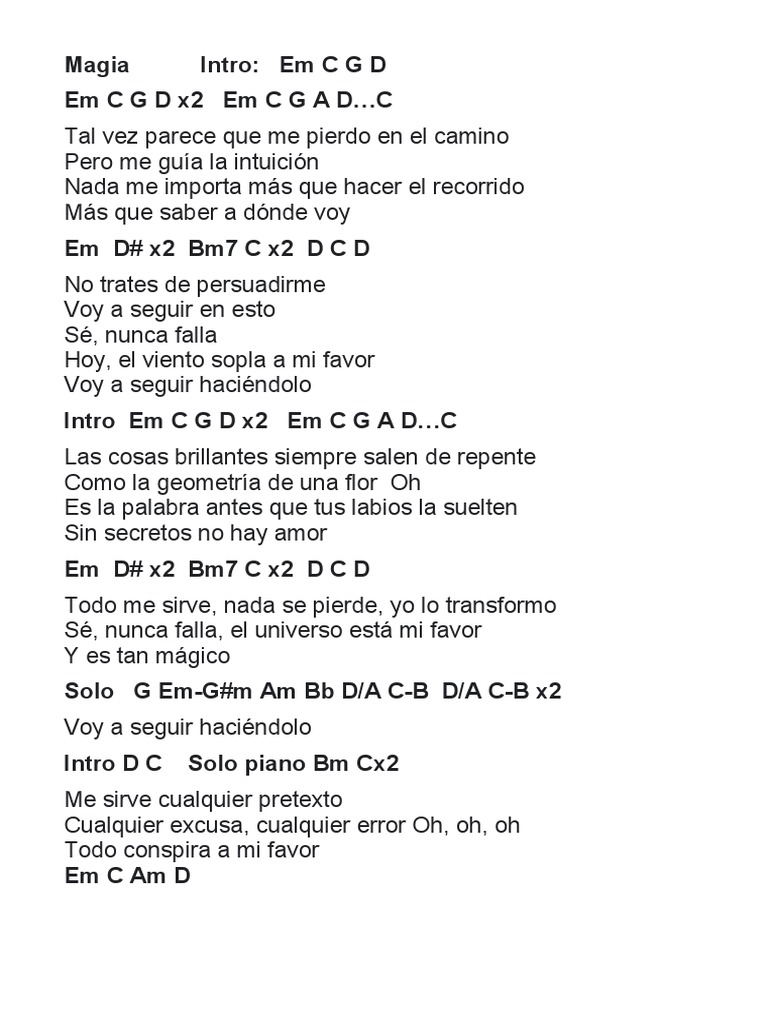 Magia Intro: Em C G D

Em C G D x2 Em C G A D…C

Tal vez parece que me pierdo en el camino
Pero me guía la intuición
Nada me importa más que hacer el recorrido
Más que saber a dónde voy

Em D# x2 Bm7 C x2 D C D

No trates de persuadirme
Voy a seguir en esto
Sé, nunca falla
Hoy, el viento sopla a mi favor
Voy a seguir haciéndolo

Intro Em C G D x2 Em C G A D…C

Las cosas brillantes siempre salen de repente
Como la geometría de una flor Oh
Es la palabra antes que tus labios la suelten
Sin secretos no hay amor

Em D# x2 Bm7 C x2 D C D

Todo me sirve, nada se pierde, yo lo transformo
Sé, nunca falla, el universo está mi favor
Y es tan mágico

Solo G Em-G#m Am Bb D/A C-B D/A C-B x2

Voy a seguir haciéndolo

Intro D C Solo piano Bm Cx2

Me sirve cualquier pretexto
Cualquier excusa, cualquier error Oh, oh, oh
Todo conspira a mi favor
Em C Am D